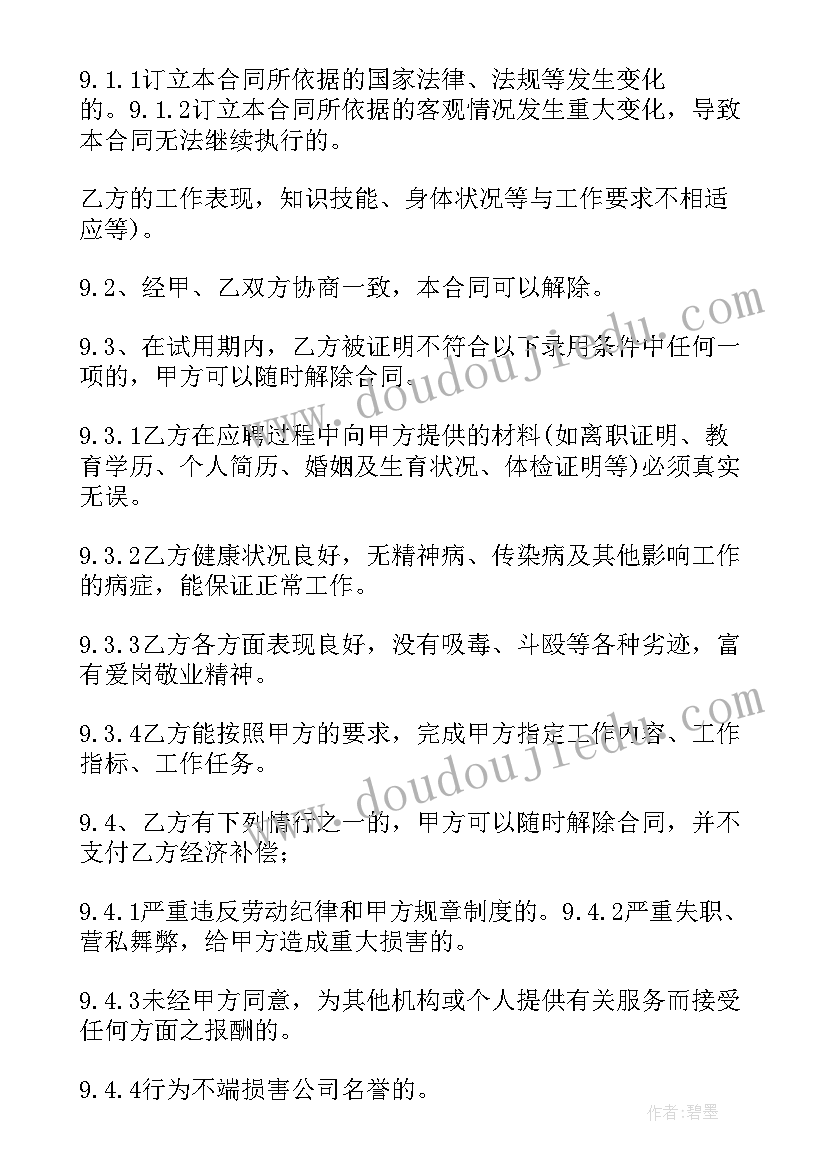 9.1.1订立本合同所依据的国家法律、法规等发生变化的。9.1.2订立本合同所依据的客观情况发生重大变化，导致本合同无法继续执行的。

乙方的工作表现，知识技能、身体状况等与工作要求不相适应等)。

9.2、经甲、乙双方协商一致，本合同可以解除。

9.3、在试用期内，乙方被证明不符合以下录用条件中任何一项的，甲方可以随时解除合同。

9.3.1乙方在应聘过程中向甲方提供的材料(如离职证明、教育学历、个人简历、婚姻及生育状况、体检证明等)必须真实无误。

9.3.2乙方健康状况良好，无精神病、传染病及其他影响工作的病症，能保证正常工作。

9.3.3乙方各方面表现良好，没有吸毒、斗殴等各种劣迹，富有爱岗敬业精神。

9.3.4乙方能按照甲方的要求，完成甲方指定工作内容、工作指标、工作任务。

9.4、乙方有下列情行之一的，甲方可以随时解除合同，并不支付乙方经济补偿；

9.4.1严重违反劳动纪律和甲方规章制度的。9.4.2严重失职、营私舞弊，给甲方造成重大损害的。

9.4.3未经甲方同意，为其他机构或个人提供有关服务而接受任何方面之报酬的。

9.4.4行为不端损害公司名誉的。

www.doudoujiedu.com

www.doudoujiedu.com

作者:碧墨